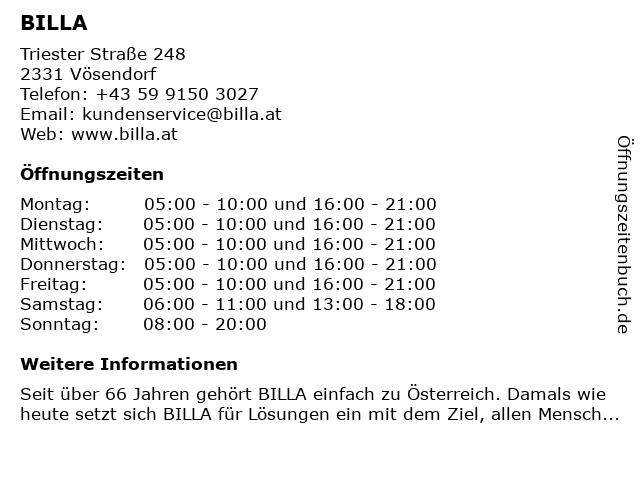 BILLA

Triester Straße 248
2331 Vösendorf
Telefon: +43 59 9150 3027
Email: kundenservice@billa.at
Web: www.billa.at

Öffnungszeiten

Montag: 05:00 - 10:00 und 16:00 - 21:00
Dienstag: 05:00 - 10:00 und 16:00 - 21:00
Mittwoch: 05:00 - 10:00 und 16:00 - 21:00
Donnerstag: 05:00 - 10:00 und 16:00 - 21:00
Freitag: 05:00 - 10:00 und 16:00 - 21:00
Samstag: 06:00 - 11:00 und 13:00 - 18:00
Sonntag: 08:00 - 20:00

Weitere Informationen

Seit über 66 Jahren gehört BILLA einfach zu Österreich. Damals wie heute setzt sich BILLA für Lösungen ein mit dem Ziel, allen Mensch...

Öffnungszeitenbuch.de